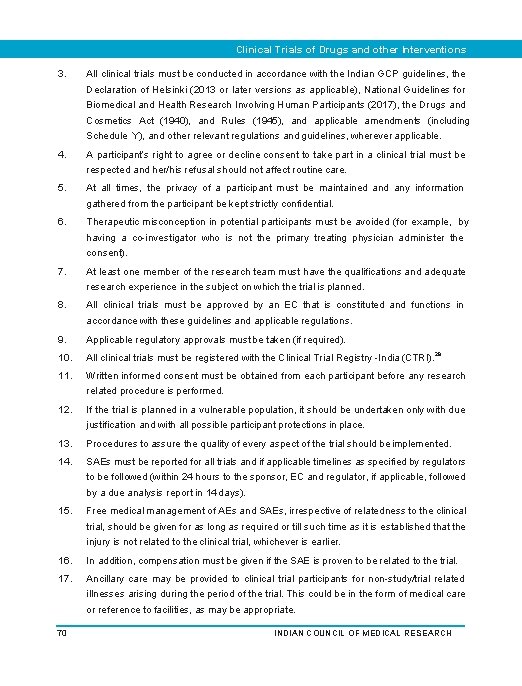 Clinical Trials of Drugs and other Interventions

3. All clinical trials must be conducted in accordance with the Indian GCP guidelines, the Declaration of Helsinki (2013 or later versions as applicable), National Guidelines for Biomedical and Health Research Involving Human Participants (2017), the Drugs and Cosmetics Act (1940), and Rules (1945), and applicable amendments (including Schedule Y), and other relevant regulations and guidelines, wherever applicable.

4. A participant's right to agree or decline consent to take part in a clinical trial must be respected and her/his refusal should not affect routine care.

5. At all times, the privacy of a participant must be maintained and any information gathered from the participant be kept strictly confidential.

6. Therapeutic misconception in potential participants must be avoided (for example, by having a co-investigator who is not the primary treating physician administer the consent).

7. At least one member of the research team must have the qualifications and adequate research experience in the subject on which the trial is planned.

8. All clinical trials must be approved by an EC that is constituted and functions in accordance with these guidelines and applicable regulations.

9. Applicable regulatory approvals must be taken (if required).

10. All clinical trials must be registered with the Clinical Trial Registry -India (CTRI).$^{29}$

11. Written informed consent must be obtained from each participant before any research related procedure is performed.

12. If the trial is planned in a vulnerable population, it should be undertaken only with due justification and with all possible participant protections in place.

13. Procedures to assure the quality of every aspect of the trial should be implemented.

14. SAEs must be reported for all trials and if applicable timelines as specified by regulators to be followed (within 24 hours to the sponsor, EC and regulator, if applicable, followed by a due analysis report in 14 days).

15. Free medical management of AEs and SAEs, irrespective of relatedness to the clinical trial, should be given for as long as required or till such time as it is established that the injury is not related to the clinical trial, whichever is earlier.

16. In addition, compensation must be given if the SAE is proven to be related to the trial.

17. Ancillary care may be provided to clinical trial participants for non-study/trial related illnesses arising during the period of the trial. This could be in the form of medical care or reference to facilities, as may be appropriate.

70 INDIAN COUNCIL OF MEDICAL RESEARCH